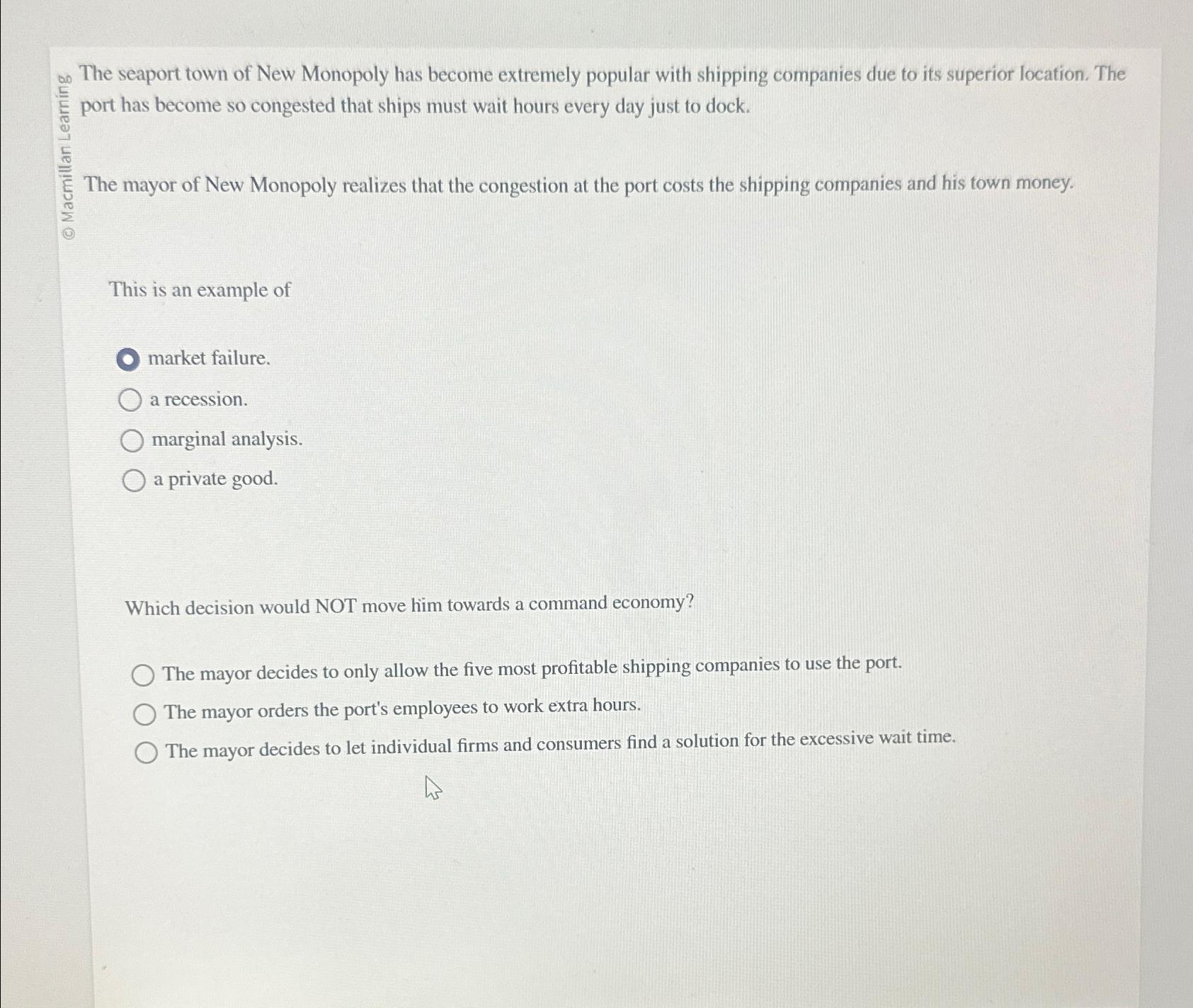 © Macmillan Learning

The seaport town of New Monopoly has become extremely popular with shipping companies due to its superior location. The port has become so congested that ships must wait hours every day just to dock.

The mayor of New Monopoly realizes that the congestion at the port costs the shipping companies and his town money.

This is an example of

market failure.

a recession.

marginal analysis.

a private good.

Which decision would NOT move him towards a command economy?

The mayor decides to only allow the five most profitable shipping companies to use the port.

The mayor orders the port's employees to work extra hours.

The mayor decides to let individual firms and consumers find a solution for the excessive wait time.